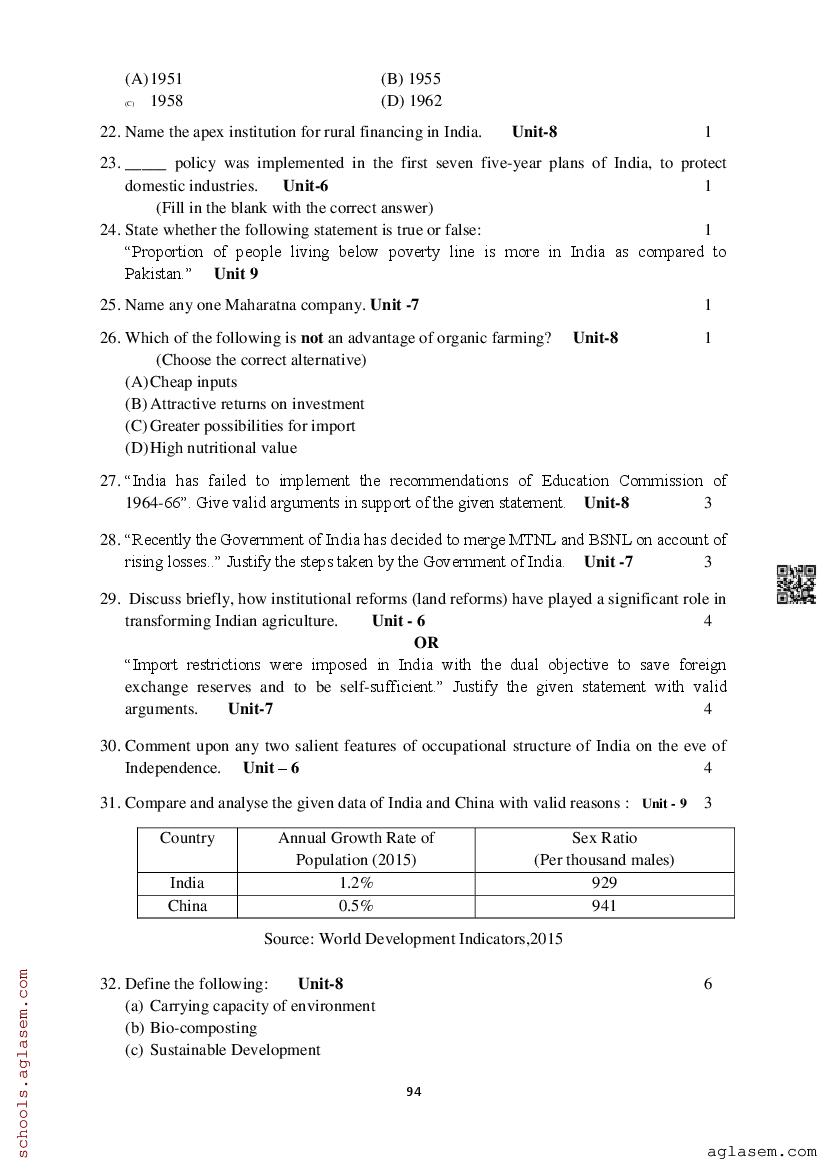 (A) 1951 (B) 1955
(C) 1958 (D) 1962

22. Name the apex institution for rural financing in India. **Unit-8** 1

23. _____ policy was implemented in the first seven five-year plans of India, to protect domestic industries. **Unit-6** 1
(Fill in the blank with the correct answer)

24. State whether the following statement is true or false: 1
"Proportion of people living below poverty line is more in India as compared to Pakistan." **Unit 9**

25. Name any one Maharatna company. **Unit -7** 1

26. Which of the following is **not** an advantage of organic farming? **Unit-8** 1
(Choose the correct alternative)
(A) Cheap inputs
(B) Attractive returns on investment
(C) Greater possibilities for import
(D) High nutritional value

27. "India has failed to implement the recommendations of Education Commission of 1964-66". Give valid arguments in support of the given statement. **Unit-8** 3

28. "Recently the Government of India has decided to merge MTNL and BSNL on account of rising losses.." Justify the steps taken by the Government of India. **Unit -7** 3

29. Discuss briefly, how institutional reforms (land reforms) have played a significant role in transforming Indian agriculture. **Unit - 6** 4
**OR**
"Import restrictions were imposed in India with the dual objective to save foreign exchange reserves and to be self-sufficient." Justify the given statement with valid arguments. **Unit-7** 4

30. Comment upon any two salient features of occupational structure of India on the eve of Independence. **Unit – 6** 4

31. Compare and analyse the given data of India and China with valid reasons : **Unit - 9** 3

| Country | Annual Growth Rate of Population (2015) | Sex Ratio (Per thousand males) |
|---|---|---|
| India | 1.2% | 929 |
| China | 0.5% | 941 |

Source: World Development Indicators,2015

32. Define the following: **Unit-8** 6
(a) Carrying capacity of environment
(b) Bio-composting
(c) Sustainable Development

94

schools.aglasem.com

aglasem.com